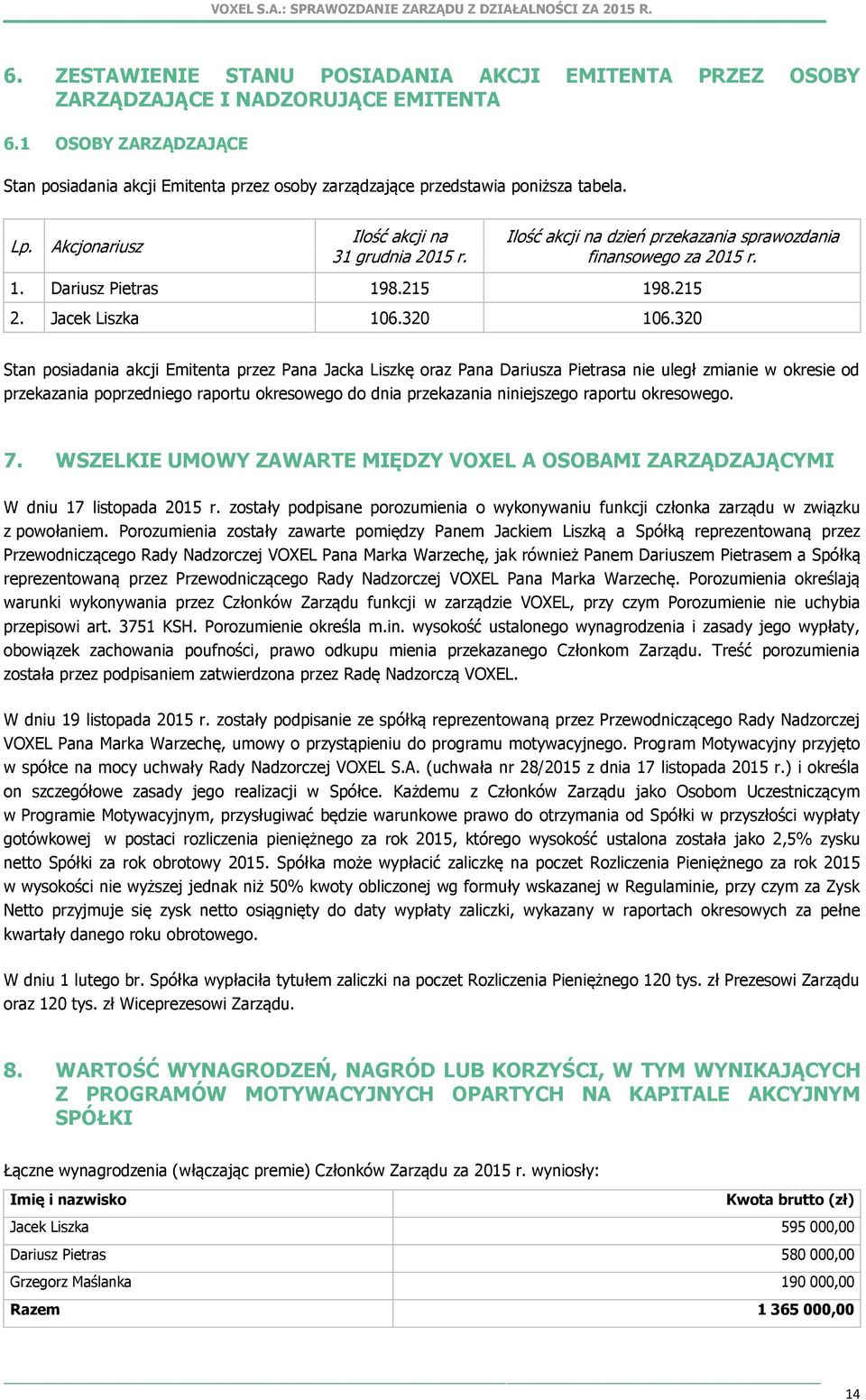 VOXEL S.A.: SPRAWOZDANIE ZARZĄDU Z DZIAŁALNOŚCI ZA 2015 R.

6. ZESTAWIENIE STANU POSIADANIA AKCJI EMITENTA PRZEZ OSOBY ZARZĄDZAJĄCE I NADZORUJĄCE EMITENTA

6.1 OSOBY ZARZĄDZAJĄCE

Stan posiadania akcji Emitenta przez osoby zarządzające przedstawia poniższa tabela.

| Lp. | Akcjonariusz | Ilość akcji na 31 grudnia 2015 r. | Ilość akcji na dzień przekazania sprawozdania finansowego za 2015 r. |
|---|---|---|---|
| 1. | Dariusz Pietras | 198.215 | 198.215 |
| 2. | Jacek Liszka | 106.320 | 106.320 |

Stan posiadania akcji Emitenta przez Pana Jacka Liszkę oraz Pana Dariusza Pietrasa nie uległ zmianie w okresie od przekazania poprzedniego raportu okresowego do dnia przekazania niniejszego raportu okresowego.

7. WSZELKIE UMOWY ZAWARTE MIĘDZY VOXEL A OSOBAMI ZARZĄDZAJĄCYMI

W dniu 17 listopada 2015 r. zostały podpisane porozumienia o wykonywaniu funkcji członka zarządu w związku z powołaniem. Porozumienia zostały zawarte pomiędzy Panem Jackiem Liszką a Spółką reprezentowaną przez Przewodniczącego Rady Nadzorczej VOXEL Pana Marka Warzechę, jak również Panem Dariuszem Pietrasem a Spółką reprezentowaną przez Przewodniczącego Rady Nadzorczej VOXEL Pana Marka Warzechę. Porozumienia określają warunki wykonywania przez Członków Zarządu funkcji w zarządzie VOXEL, przy czym Porozumienie nie uchybia przepisowi art. 3751 KSH. Porozumienie określa m.in. wysokość ustalonego wynagrodzenia i zasady jego wypłaty, obowiązek zachowania poufności, prawo odkupu mienia przekazanego Członkom Zarządu. Treść porozumienia została przez podpisaniem zatwierdzona przez Radę Nadzorczą VOXEL.

W dniu 19 listopada 2015 r. zostały podpisanie ze spółką reprezentowaną przez Przewodniczącego Rady Nadzorczej VOXEL Pana Marka Warzechę, umowy o przystąpieniu do programu motywacyjnego. Program Motywacyjny przyjęto w spółce na mocy uchwały Rady Nadzorczej VOXEL S.A. (uchwała nr 28/2015 z dnia 17 listopada 2015 r.) i określa on szczegółowe zasady jego realizacji w Spółce. Każdemu z Członków Zarządu jako Osobom Uczestniczącym w Programie Motywacyjnym, przysługiwać będzie warunkowe prawo do otrzymania od Spółki w przyszłości wypłaty gotówkowej w postaci rozliczenia pieniężnego za rok 2015, którego wysokość ustalona została jako 2,5% zysku netto Spółki za rok obrotowy 2015. Spółka może wypłacić zaliczkę na poczet Rozliczenia Pieniężnego za rok 2015 w wysokości nie wyższej jednak niż 50% kwoty obliczonej wg formuły wskazanej w Regulaminie, przy czym za Zysk Netto przyjmuje się zysk netto osiągnięty do daty wypłaty zaliczki, wykazany w raportach okresowych za pełne kwartały danego roku obrotowego.

W dniu 1 lutego br. Spółka wypłaciła tytułem zaliczki na poczet Rozliczenia Pieniężnego 120 tys. zł Prezesowi Zarządu oraz 120 tys. zł Wiceprezesowi Zarządu.

8. WARTOŚĆ WYNAGRODZEŃ, NAGRÓD LUB KORZYŚCI, W TYM WYNIKAJĄCYCH Z PROGRAMÓW MOTYWACYJNYCH OPARTYCH NA KAPITALE AKCYJNYM SPÓŁKI

Łączne wynagrodzenia (włączając premie) Członków Zarządu za 2015 r. wyniosły:

| Imię i nazwisko | Kwota brutto (zł) |
|---|---|
| Jacek Liszka | 595 000,00 |
| Dariusz Pietras | 580 000,00 |
| Grzegorz Maślanka | 190 000,00 |
| Razem | 1 365 000,00 |

14